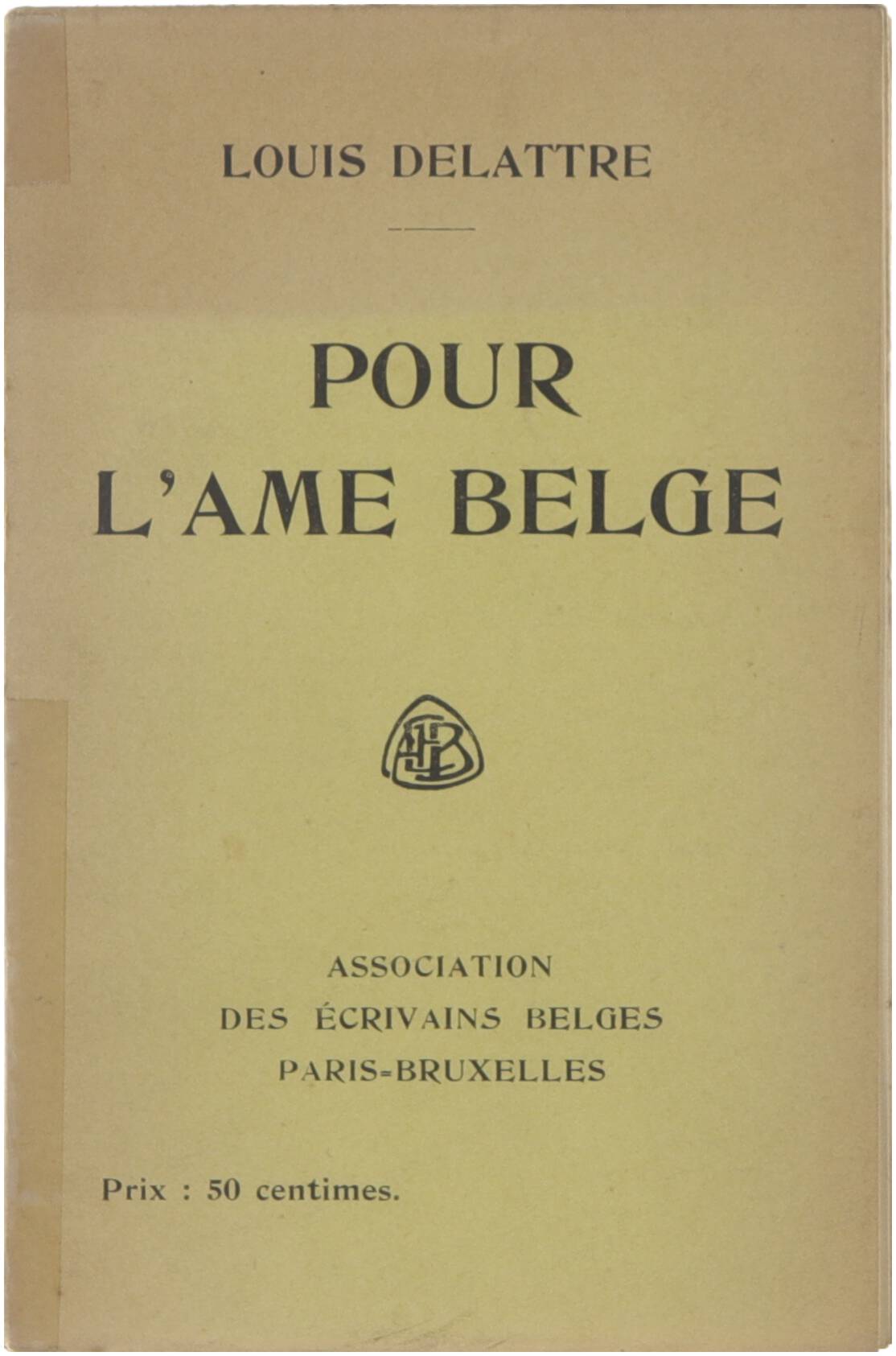 LOUIS DELATTRE

POUR
L'AME BELGE

ASSOCIATION
DES ÉCRIVAINS BELGES
PARIS-BRUXELLES

Prix : 50 centimes.